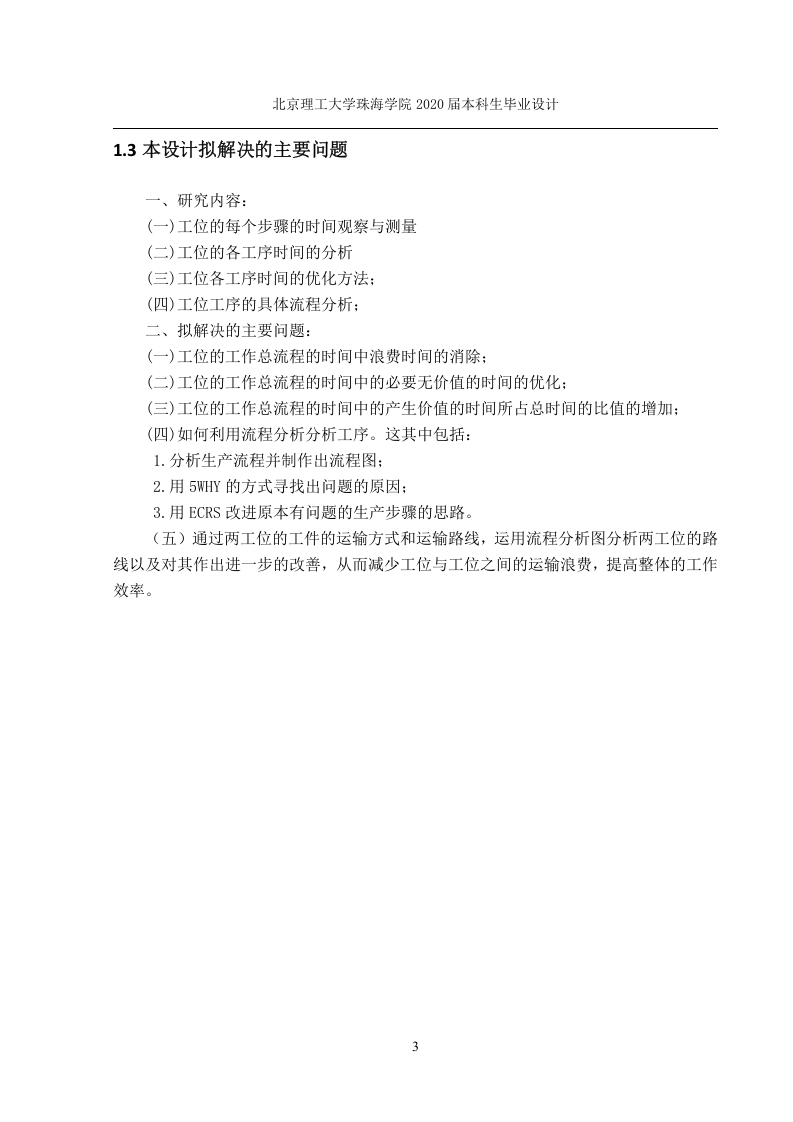 北京理工大学珠海学院 2020 届本科生毕业设计

1.3 本设计拟解决的主要问题

一、研究内容：

(一)工位的每个步骤的时间观察与测量

(二)工位的各工序时间的分析

(三)工位各工序时间的优化方法；

(四)工位工序的具体流程分析；

二、拟解决的主要问题：

(一)工位的工作总流程的时间中浪费时间的消除；

(二)工位的工作总流程的时间中的必要无价值的时间的优化；

(三)工位的工作总流程的时间中的产生价值的时间所占总时间的比值的增加；

(四)如何利用流程分析分析工序。这其中包括：

1.分析生产流程并制作出流程图；

2.用 5WHY 的方式寻找出问题的原因；

3.用 ECRS 改进原本有问题的生产步骤的思路。

（五）通过两工位的工件的运输方式和运输路线，运用流程分析图分析两工位的路线以及对其作出进一步的改善，从而减少工位与工位之间的运输浪费，提高整体的工作效率。

3